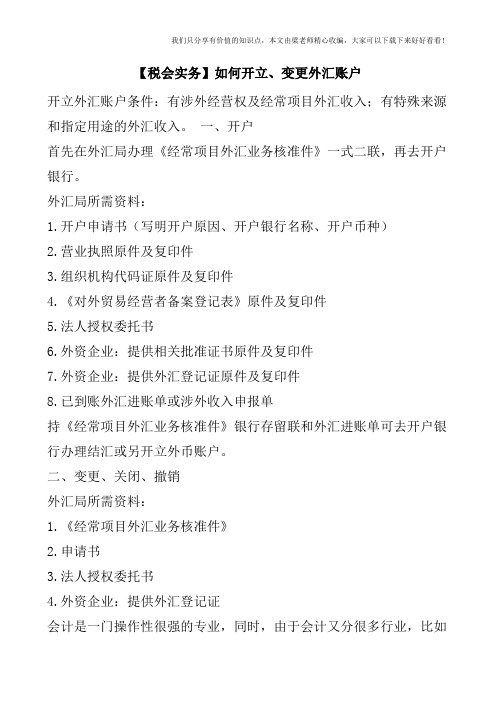 我们只分享有价值的知识点，本文由梁老师精心收编，大家可以下载下来好好看看！

【税会实务】如何开立、变更外汇账户

开立外汇账户条件：有涉外经营权及经常项目外汇收入；有特殊来源和指定用途的外汇收入。 一、开户

首先在外汇局办理《经常项目外汇业务核准件》一式二联，再去开户银行。

外汇局所需资料：

1.开户申请书（写明开户原因、开户银行名称、开户币种）

2.营业执照原件及复印件

3.组织机构代码证原件及复印件

4.《对外贸易经营者备案登记表》原件及复印件

5.法人授权委托书

6.外资企业：提供相关批准证书原件及复印件

7.外资企业：提供外汇登记证原件及复印件

8.已到账外汇进账单或涉外收入申报单

持《经常项目外汇业务核准件》银行存留联和外汇进账单可去开户银行办理结汇或另开立外币账户。

二、变更、关闭、撤销

外汇局所需资料：

1.《经常项目外汇业务核准件》

2.申请书

3.法人授权委托书

4.外资企业：提供外汇登记证

会计是一门操作性很强的专业，同时，由于会计又分很多行业，比如